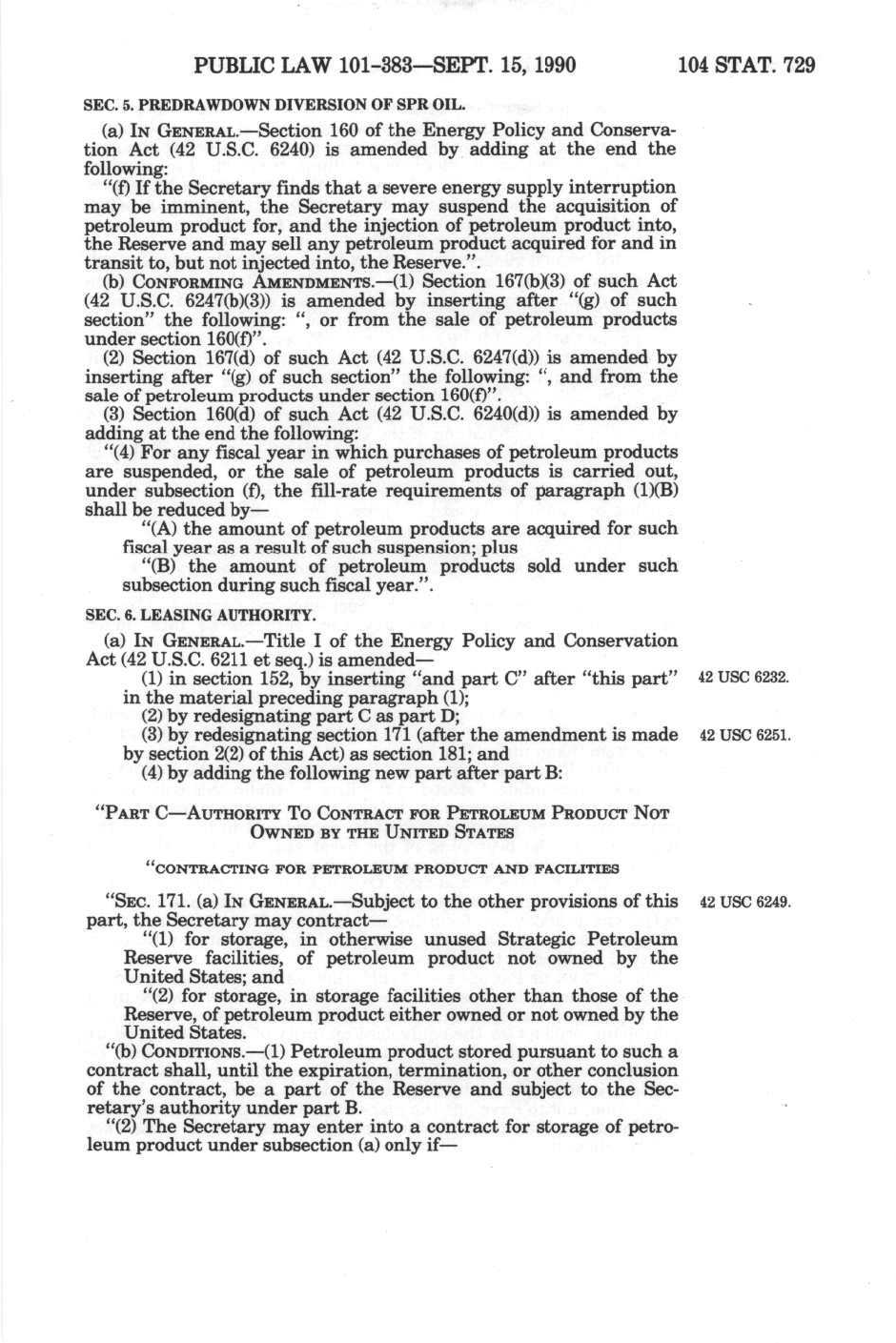 PUBLIC LAW 101-383—SEPT. 15, 1990 104 STAT. 729

SEC. 5. PREDRAWDOWN DIVERSION OF SPR OIL.

(a) IN GENERAL.—Section 160 of the Energy Policy and Conservation Act (42 U.S.C. 6240) is amended by adding at the end the following:

"(f) If the Secretary finds that a severe energy supply interruption may be imminent, the Secretary may suspend the acquisition of petroleum product for, and the injection of petroleum product into, the Reserve and may sell any petroleum product acquired for and in transit to, but not injected into, the Reserve.".

(b) CONFORMING AMENDMENTS.—(1) Section 167(b)(3) of such Act (42 U.S.C. 6247(b)(3)) is amended by inserting after "(g) of such section" the following: ", or from the sale of petroleum products under section 160(f)".

(2) Section 167(d) of such Act (42 U.S.C. 6247(d)) is amended by inserting after "(g) of such section" the following: ", and from the sale of petroleum products under section 160(f)".

(3) Section 160(d) of such Act (42 U.S.C. 6240(d)) is amended by adding at the end the following:

"(4) For any fiscal year in which purchases of petroleum products are suspended, or the sale of petroleum products is carried out, under subsection (f), the fill-rate requirements of paragraph (1)(B) shall be reduced by—

"(A) the amount of petroleum products are acquired for such fiscal year as a result of such suspension; plus

"(B) the amount of petroleum products sold under such subsection during such fiscal year.".

SEC. 6. LEASING AUTHORITY.

(a) IN GENERAL.—Title I of the Energy Policy and Conservation Act (42 U.S.C. 6211 et seq.) is amended—

(1) in section 152, by inserting "and part C" after "this part" in the material preceding paragraph (1);

42 USC 6232.

(2) by redesignating part C as part D;

(3) by redesignating section 171 (after the amendment is made by section 2(2) of this Act) as section 181; and

42 USC 6251.

(4) by adding the following new part after part B:

"PART C—AUTHORITY TO CONTRACT FOR PETROLEUM PRODUCT NOT OWNED BY THE UNITED STATES

"CONTRACTING FOR PETROLEUM PRODUCT AND FACILITIES

"SEC. 171. (a) IN GENERAL.—Subject to the other provisions of this part, the Secretary may contract—

42 USC 6249.

"(1) for storage, in otherwise unused Strategic Petroleum Reserve facilities, of petroleum product not owned by the United States; and

"(2) for storage, in storage facilities other than those of the Reserve, of petroleum product either owned or not owned by the United States.

"(b) CONDITIONS.—(1) Petroleum product stored pursuant to such a contract shall, until the expiration, termination, or other conclusion of the contract, be a part of the Reserve and subject to the Secretary's authority under part B.

"(2) The Secretary may enter into a contract for storage of petroleum product under subsection (a) only if—